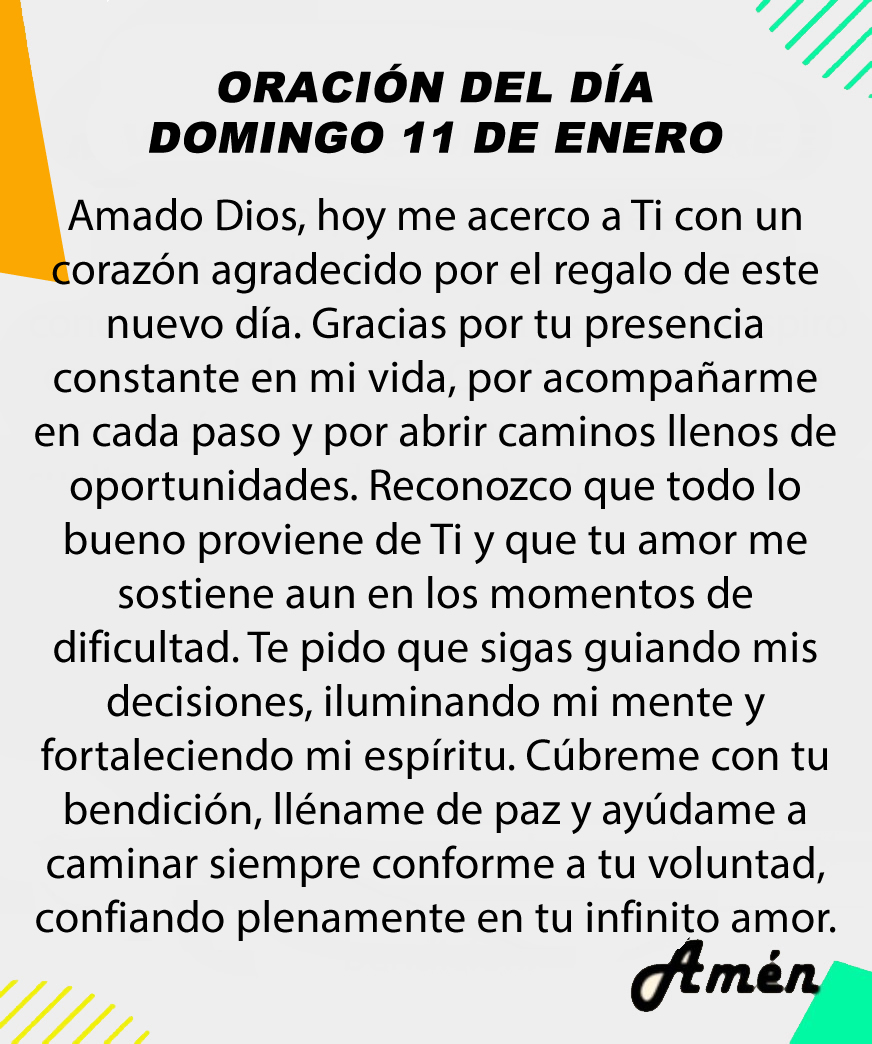 ORACIÓN DEL DÍA
DOMINGO 11 DE ENERO

Amado Dios, hoy me acerco a Ti con un corazón agradecido por el regalo de este nuevo día. Gracias por tu presencia constante en mi vida, por acompañarme en cada paso y por abrir caminos llenos de oportunidades. Reconozco que todo lo bueno proviene de Ti y que tu amor me sostiene aun en los momentos de dificultad. Te pido que sigas guiando mis decisiones, iluminando mi mente y fortaleciendo mi espíritu. Cúbreme con tu bendición, lléname de paz y ayúdame a caminar siempre conforme a tu voluntad, confiando plenamente en tu infinito amor.

Amén